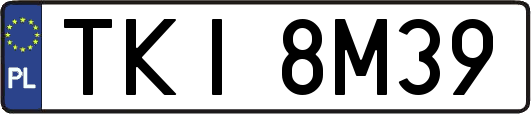 PL
TKI 8M39